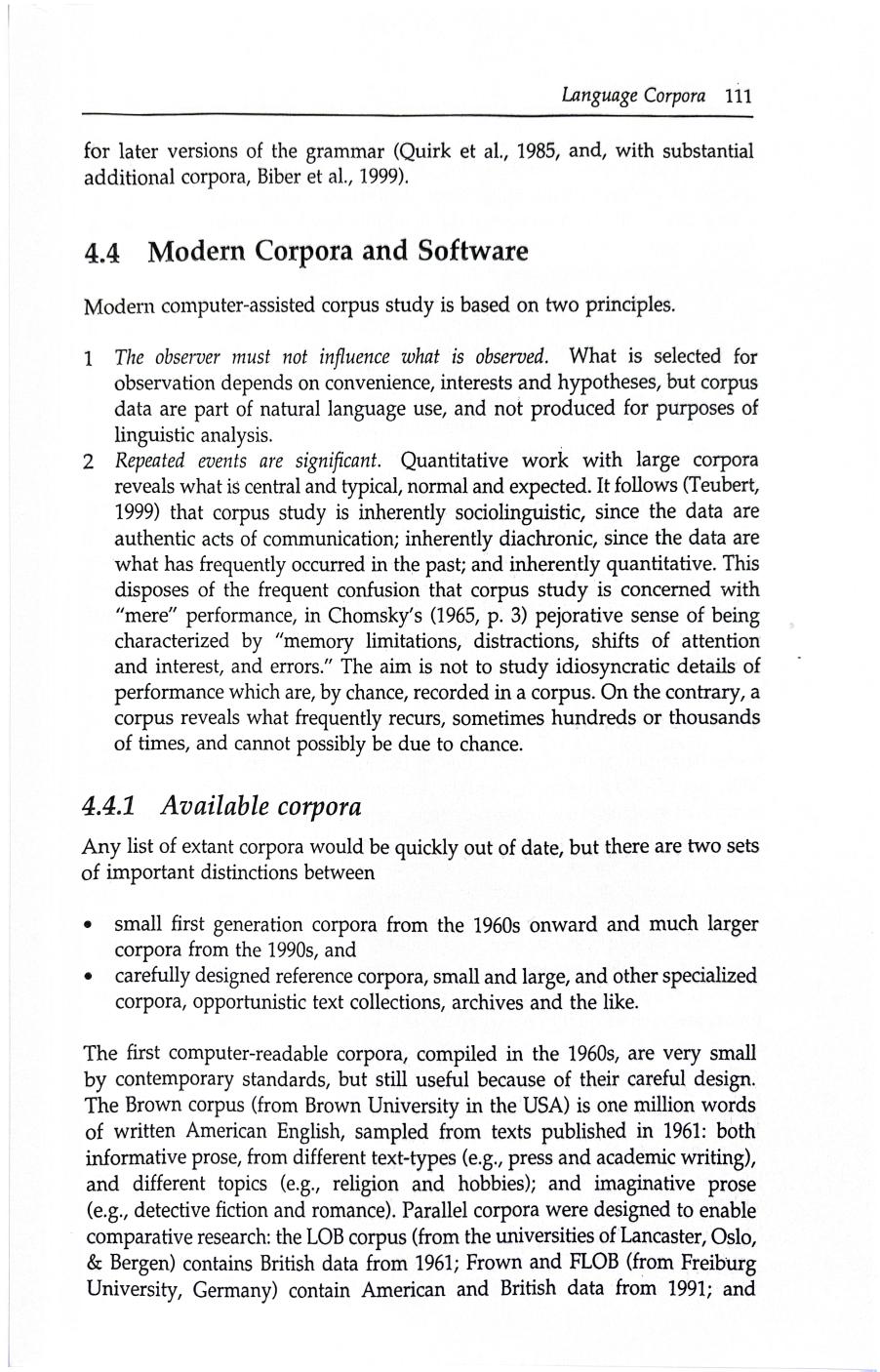 Language Corpora 111

for later versions of the grammar (Quirk et al., 1985, and, with substantial additional corpora, Biber et al., 1999).

4.4 Modern Corpora and Software

Modern computer-assisted corpus study is based on two principles.

1 The observer must not influence what is observed. What is selected for observation depends on convenience, interests and hypotheses, but corpus data are part of natural language use, and not produced for purposes of linguistic analysis.
2 Repeated events are significant. Quantitative work with large corpora reveals what is central and typical, normal and expected. It follows (Teubert, 1999) that corpus study is inherently sociolinguistic, since the data are authentic acts of communication; inherently diachronic, since the data are what has frequently occurred in the past; and inherently quantitative. This disposes of the frequent confusion that corpus study is concerned with "mere" performance, in Chomsky's (1965, p. 3) pejorative sense of being characterized by "memory limitations, distractions, shifts of attention and interest, and errors." The aim is not to study idiosyncratic details of performance which are, by chance, recorded in a corpus. On the contrary, a corpus reveals what frequently recurs, sometimes hundreds or thousands of times, and cannot possibly be due to chance.

4.4.1 Available corpora

Any list of extant corpora would be quickly out of date, but there are two sets of important distinctions between

• small first generation corpora from the 1960s onward and much larger corpora from the 1990s, and
• carefully designed reference corpora, small and large, and other specialized corpora, opportunistic text collections, archives and the like.

The first computer-readable corpora, compiled in the 1960s, are very small by contemporary standards, but still useful because of their careful design. The Brown corpus (from Brown University in the USA) is one million words of written American English, sampled from texts published in 1961: both informative prose, from different text-types (e.g., press and academic writing), and different topics (e.g., religion and hobbies); and imaginative prose (e.g., detective fiction and romance). Parallel corpora were designed to enable comparative research: the LOB corpus (from the universities of Lancaster, Oslo, & Bergen) contains British data from 1961; Frown and FLOB (from Freiburg University, Germany) contain American and British data from 1991; and